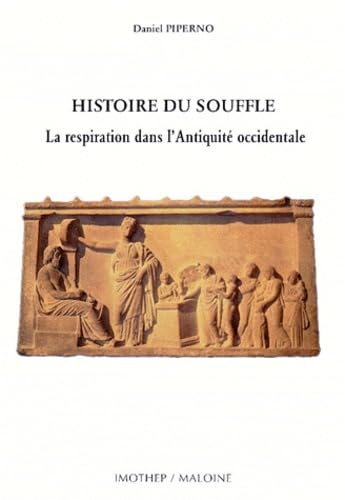 Daniel PIPERNO

HISTOIRE DU SOUFFLE

La respiration dans l'Antiquité occidentale

IMOTHEP / MALOINE